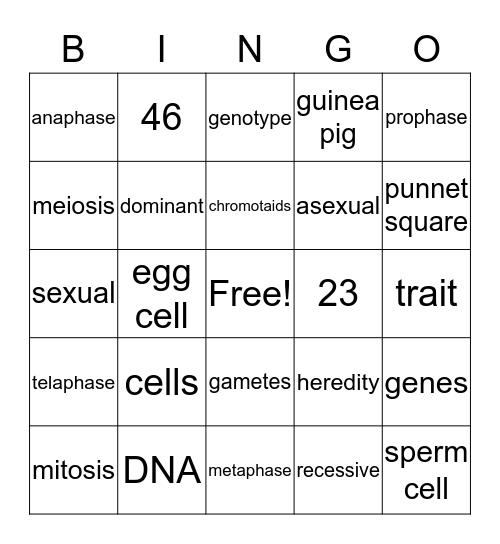 | B | I | N | G | O |
|---|---|---|---|---|
| anaphase | 46 | genotype | guinea pig | prophase |
| meiosis | dominant | chromotaids | asexual | punnet square |
| sexual | egg cell | Free! | 23 | trait |
| telaphase | cells | gametes | heredity | genes |
| mitosis | DNA | metaphase | recessive | sperm cell |